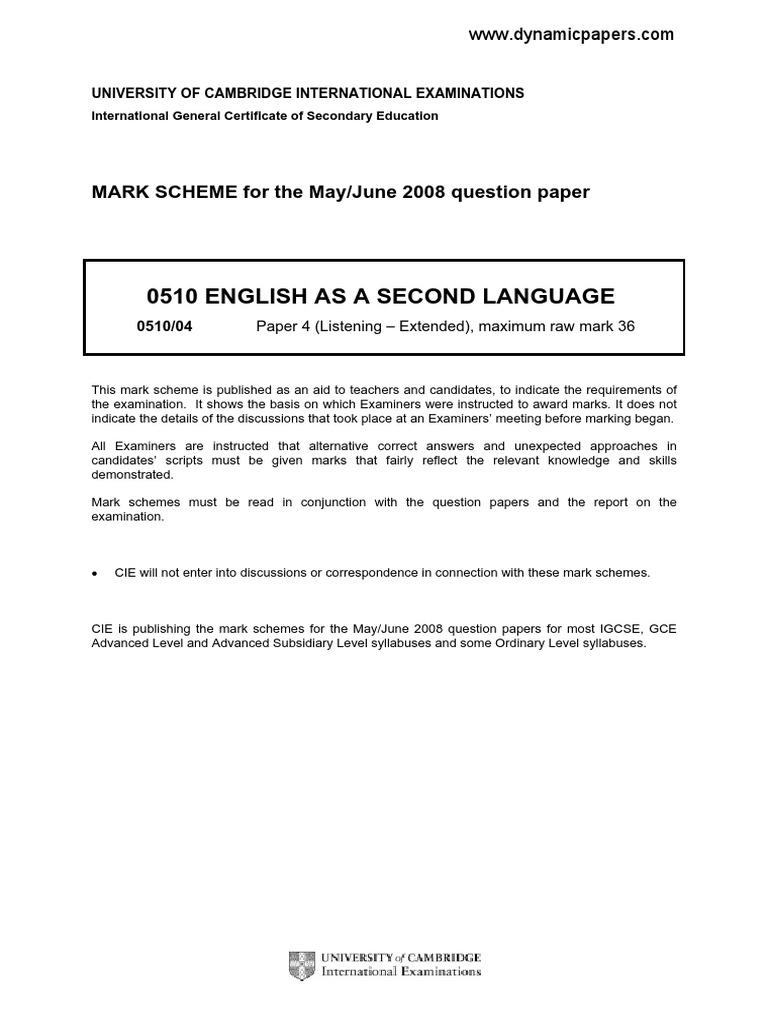 www.dynamicpapers.com

UNIVERSITY OF CAMBRIDGE INTERNATIONAL EXAMINATIONS
International General Certificate of Secondary Education

MARK SCHEME for the May/June 2008 question paper

0510 ENGLISH AS A SECOND LANGUAGE

0510/04 Paper 4 (Listening – Extended), maximum raw mark 36

This mark scheme is published as an aid to teachers and candidates, to indicate the requirements of the examination. It shows the basis on which Examiners were instructed to award marks. It does not indicate the details of the discussions that took place at an Examiners' meeting before marking began.

All Examiners are instructed that alternative correct answers and unexpected approaches in candidates' scripts must be given marks that fairly reflect the relevant knowledge and skills demonstrated.

Mark schemes must be read in conjunction with the question papers and the report on the examination.

• CIE will not enter into discussions or correspondence in connection with these mark schemes.

CIE is publishing the mark schemes for the May/June 2008 question papers for most IGCSE, GCE Advanced Level and Advanced Subsidiary Level syllabuses and some Ordinary Level syllabuses.

UNIVERSITY of CAMBRIDGE
International Examinations